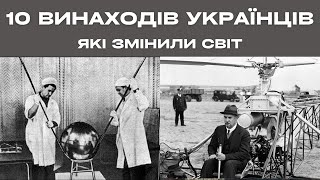 10 ВИНАХОДІВ УКРАЇНЦІВ
ЯКІ ЗМІНИЛИ СВІТ